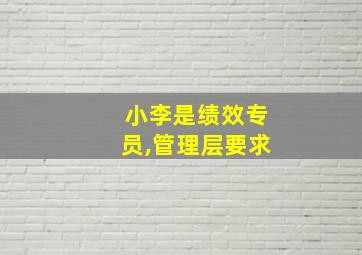 小李是绩效专员,管理层要求